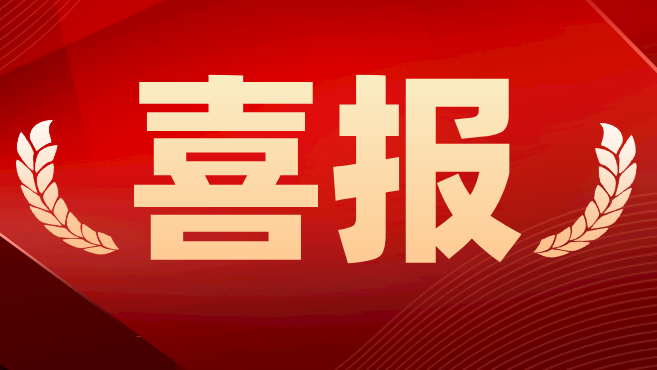 喜报